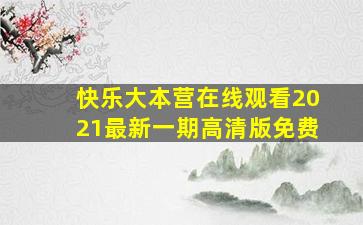 快乐大本营在线观看2021最新一期高清版免费